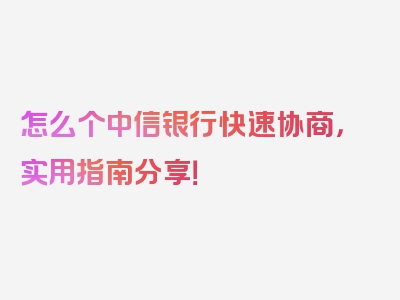 怎么个中信银行快速协商，实用指南分享！